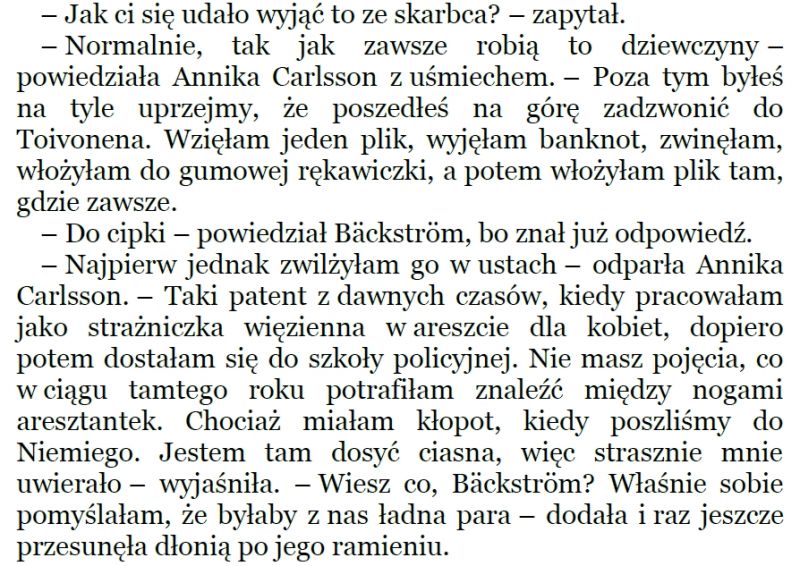 – Jak ci się udało wyjąć to ze skarbca? – zapytał.

– Normalnie, tak jak zawsze robią to dziewczyny – powiedziała Annika Carlsson z uśmiechem. – Poza tym byłeś na tyle uprzejmy, że poszedłeś na górę zadzwonić do Toivonena. Wzięłam jeden plik, wyjęłam banknot, zwinęłam, włożyłam do gumowej rękawiczki, a potem włożyłam plik tam, gdzie zawsze.

– Do cipki – powiedział Bäckström, bo znał już odpowiedź.

– Najpierw jednak zwilżyłam go w ustach – odparła Annika Carlsson. – Taki patent z dawnych czasów, kiedy pracowałam jako strażniczka więzienna w areszcie dla kobiet, dopiero potem dostałam się do szkoły policyjnej. Nie masz pojęcia, co w ciągu tamtego roku potrafiłam znaleźć między nogami aresztantek. Chociaż miałam kłopot, kiedy poszliśmy do Niemiego. Jestem tam dosyć ciasna, więc strasznie mnie uwierało – wyjaśniła. – Wiesz co, Bäckström? Właśnie sobie pomyślałam, że byłaby z nas ładna para – dodała i raz jeszcze przesunęła dłonią po jego ramieniu.